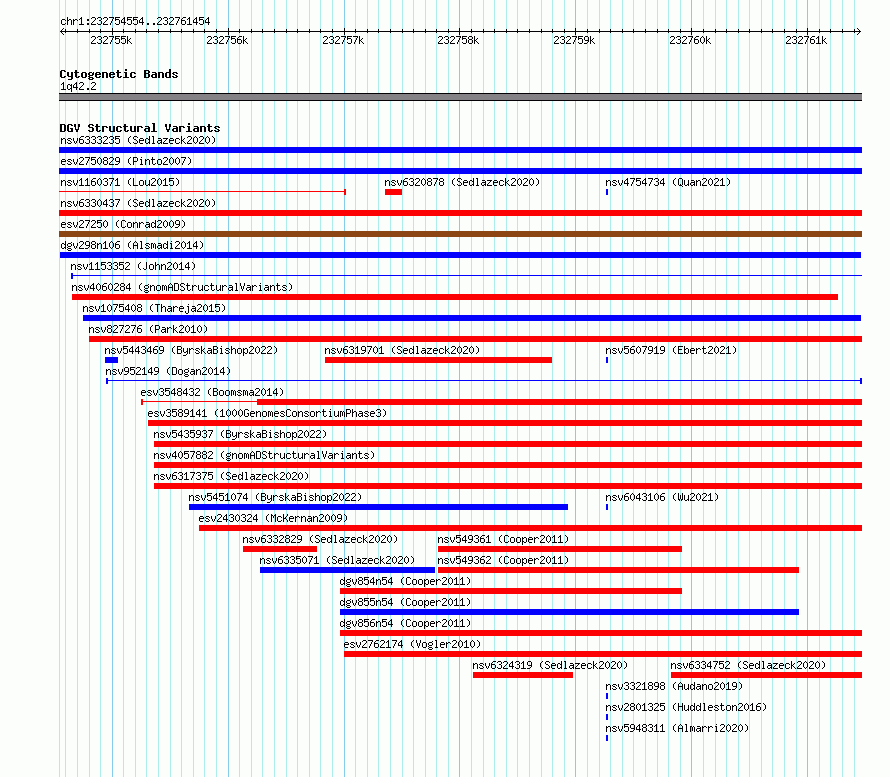 chr1:232754554..232761454

232755k 232756k 232757k 232758k 232759k 232760k 232761k

Cytogenetic Bands
1q42.2

DGV Structural Variants
nsv6333235 (Sedlazeck2020)
esv2750829 (Pinto2007)
nsv1160371 (Lou2015)
nsv6320878 (Sedlazeck2020)
nsv4754734 (Quan2021)
nsv6330437 (Sedlazeck2020)
esv27250 (Conrad2009)
dgv298n106 (Alsmadi2014)
nsv1153352 (John2014)
nsv4060284 (gnomADStructuralVariants)
nsv1075408 (Thareja2015)
nsv827276 (Park2010)
nsv5443469 (ByrskaBishop2022)
nsv6319701 (Sedlazeck2020)
nsv5607919 (Ebert2021)
nsv952149 (Dogan2014)
esv3548432 (Boomsma2014)
esv3589141 (1000GenomesConsortiumPhase3)
nsv5435937 (ByrskaBishop2022)
nsv4057882 (gnomADStructuralVariants)
nsv6317375 (Sedlazeck2020)
nsv5451074 (ByrskaBishop2022)
nsv6043106 (Wu2021)
esv2430324 (McKernan2009)
nsv6332829 (Sedlazeck2020)
nsv549361 (Cooper2011)
nsv6335071 (Sedlazeck2020)
nsv549362 (Cooper2011)
dgv854n54 (Cooper2011)
dgv855n54 (Cooper2011)
dgv856n54 (Cooper2011)
esv2762174 (Vogler2010)
nsv6324319 (Sedlazeck2020)
nsv6334752 (Sedlazeck2020)
nsv3321898 (Audano2019)
nsv2801325 (Huddleston2016)
nsv5948311 (Almarri2020)